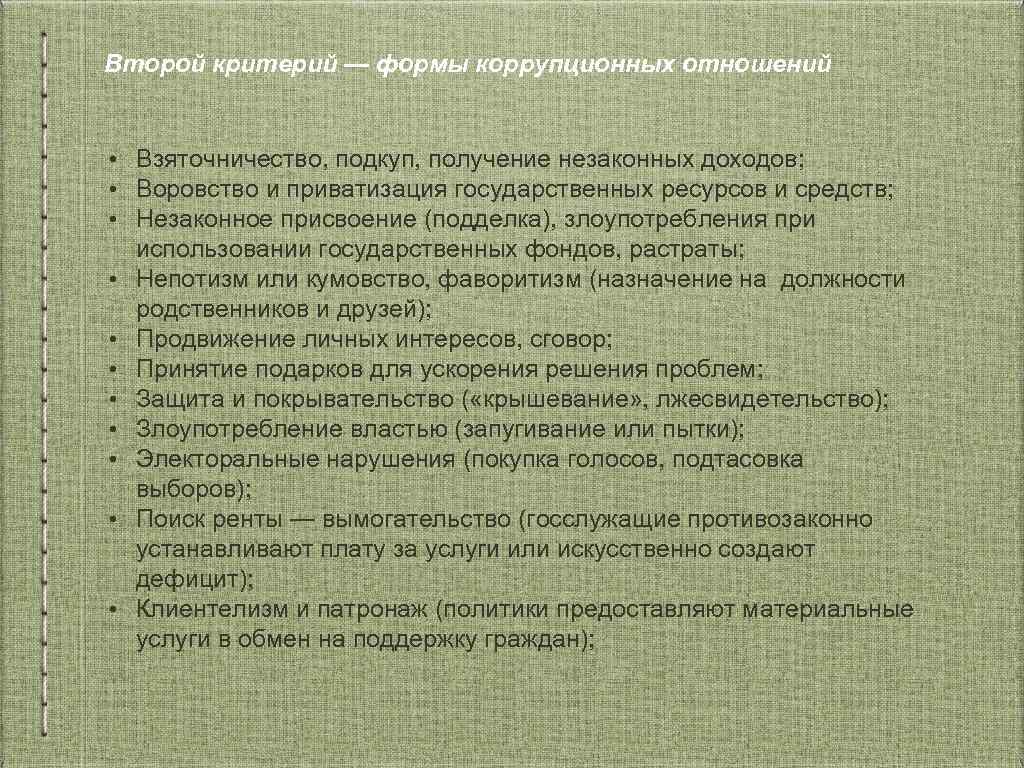 Второй критерий — формы коррупционных отношений

• Взяточничество, подкуп, получение незаконных доходов;
• Воровство и приватизация государственных ресурсов и средств;
• Незаконное присвоение (подделка), злоупотребления при использовании государственных фондов, растраты;
• Непотизм или кумовство, фаворитизм (назначение на должности родственников и друзей);
• Продвижение личных интересов, сговор;
• Принятие подарков для ускорения решения проблем;
• Защита и покрывательство («крышевание», лжесвидетельство);
• Злоупотребление властью (запугивание или пытки);
• Электоральные нарушения (покупка голосов, подтасовка выборов);
• Поиск ренты — вымогательство (госслужащие противозаконно устанавливают плату за услуги или искусственно создают дефицит);
• Клиентелизм и патронаж (политики предоставляют материальные услуги в обмен на поддержку граждан);